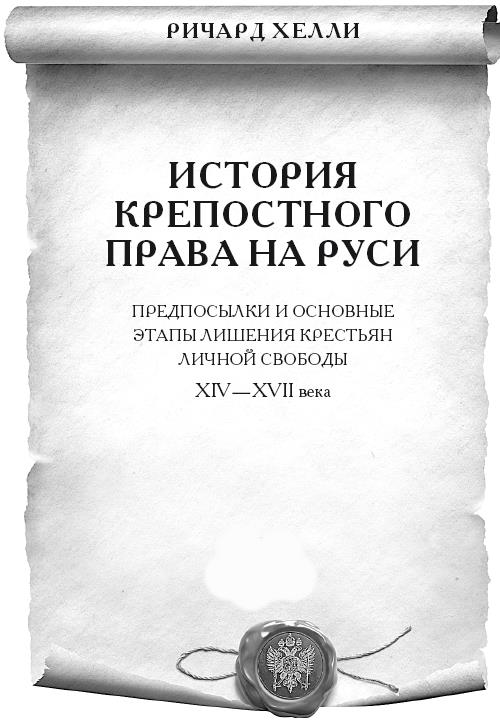 РИЧАРД ХЕЛЛИ

ИСТОРИЯ КРЕПОСТНОГО ПРАВА НА РУСИ

ПРЕДПОСЫЛКИ И ОСНОВНЫЕ ЭТАПЫ ЛИШЕНИЯ КРЕСТЬЯН ЛИЧНОЙ СВОБОДЫ

XIV—XVII века